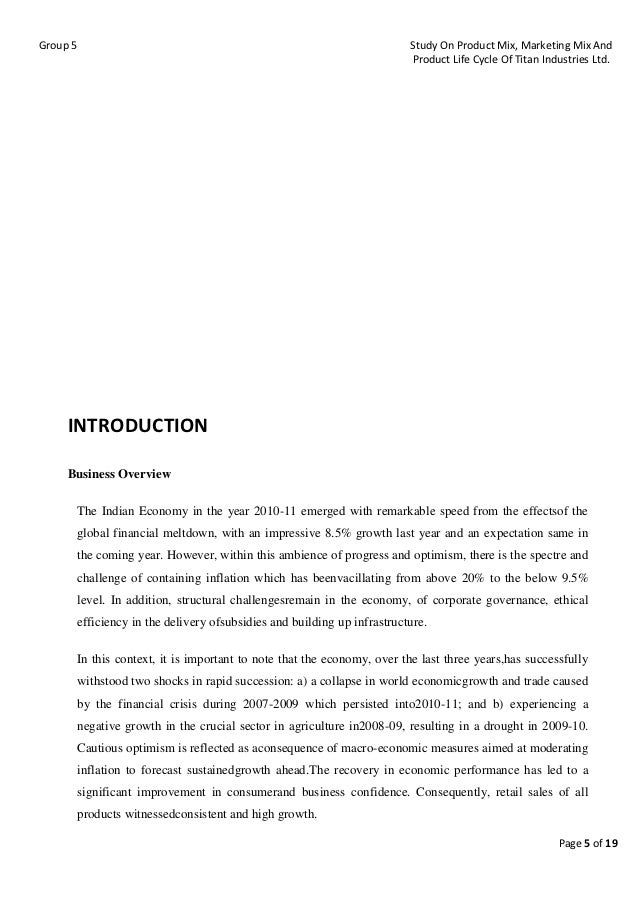 Group 5

Study On Product Mix, Marketing Mix And Product Life Cycle Of Titan Industries Ltd.

INTRODUCTION

Business Overview

The Indian Economy in the year 2010-11 emerged with remarkable speed from the effectsof the global financial meltdown, with an impressive 8.5% growth last year and an expectation same in the coming year. However, within this ambience of progress and optimism, there is the spectre and challenge of containing inflation which has beenvacillating from above 20% to the below 9.5% level. In addition, structural challengesremain in the economy, of corporate governance, ethical efficiency in the delivery ofsubsidies and building up infrastructure.

In this context, it is important to note that the economy, over the last three years,has successfully withstood two shocks in rapid succession: a) a collapse in world economicgrowth and trade caused by the financial crisis during 2007-2009 which persisted into2010-11; and b) experiencing a negative growth in the crucial sector in agriculture in2008-09, resulting in a drought in 2009-10. Cautious optimism is reflected as aconsequence of macro-economic measures aimed at moderating inflation to forecast sustainedgrowth ahead.The recovery in economic performance has led to a significant improvement in consumerand business confidence. Consequently, retail sales of all products witnessedconsistent and high growth.

Page 5 of 19